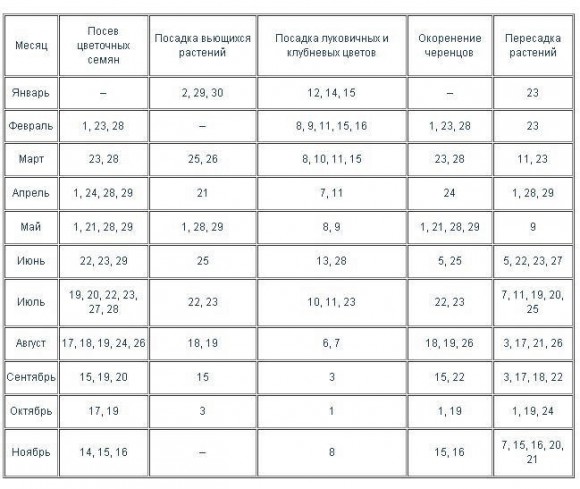 | Месяц | Посев цветочных семян | Посадка вьющихся растений | Посадка луковичных и клубневых цветов | Окоренение черенцов | Пересадка растений |
|---|---|---|---|---|---|
| Январь | – | 2, 29, 30 | 12, 14, 15 | – | 23 |
| Февраль | 1, 23, 28 | – | 8, 9, 11, 15, 16 | 1, 23, 28 | 23 |
| Март | 23, 28 | 25, 26 | 8, 10, 11, 15 | 23, 28 | 11, 23 |
| Апрель | 1, 24, 28, 29 | 21 | 7, 11 | 24 | 1, 28, 29 |
| Май | 1, 21, 28, 29 | 1, 28, 29 | 8, 9 | 1, 21, 28, 29 | 9 |
| Июнь | 22, 23, 29 | 25 | 13, 28 | 5, 25 | 5, 22, 23, 27 |
| Июль | 19, 20, 22, 23, 27, 28 | 22, 23 | 10, 11, 23 | 22, 23 | 7, 11, 19, 20, 25 |
| Август | 17, 18, 19, 24, 26 | 18, 19 | 6, 7 | 18, 19, 26 | 3, 17, 21, 26 |
| Сентябрь | 15, 19, 20 | 15 | 3 | 15, 22 | 3, 17, 18, 22 |
| Октябрь | 17, 19 | 3 | 1 | 1, 19 | 1, 19, 24 |
| Ноябрь | 14, 15, 16 | – | 8 | 15, 16 | 7, 15, 16, 20, 21 |